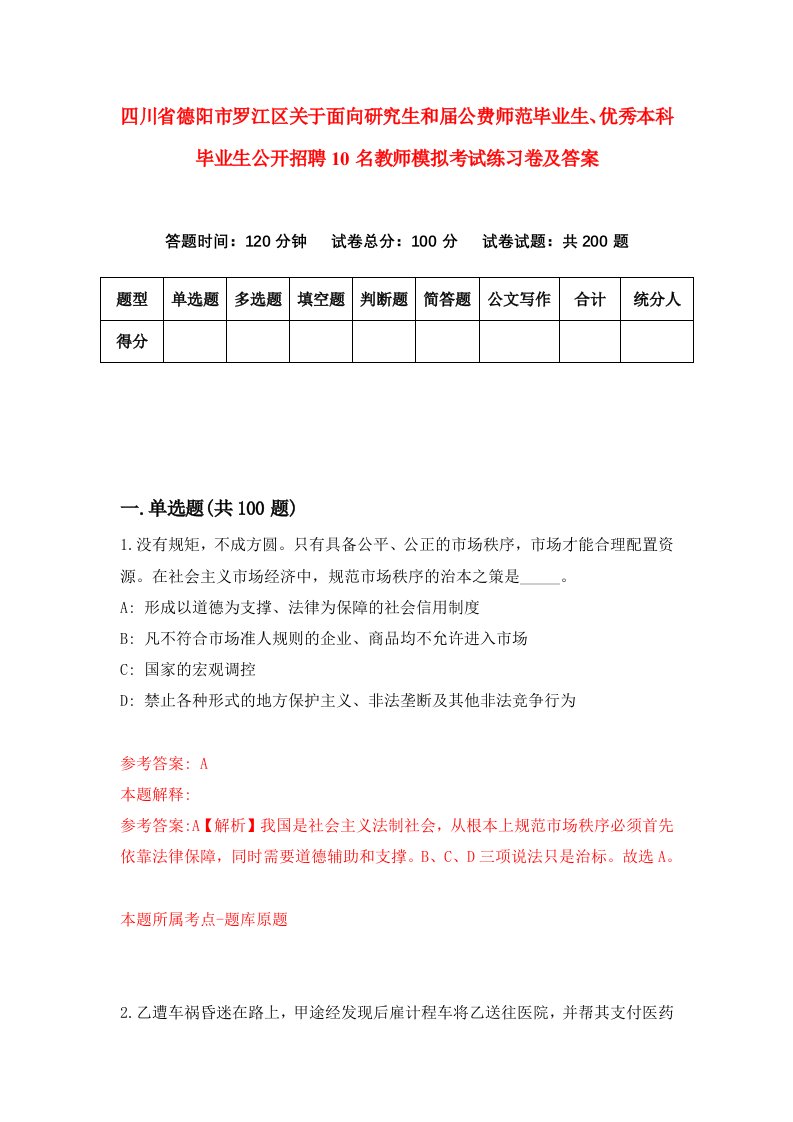 四川省德阳市罗江区关于面向研究生和届公费师范毕业生、优秀本科毕业生公开招聘10名教师模拟考试练习卷及答案

答题时间：120分钟　试卷总分：100分　试卷试题：共200题

| 题型 | 单选题 | 多选题 | 填空题 | 判断题 | 简答题 | 公文写作 | 合计 | 统分人 |
|---|---|---|---|---|---|---|---|---|
| 得分 | | | | | | | | |

一.单选题(共100题)

1.没有规矩，不成方圆。只有具备公平、公正的市场秩序，市场才能合理配置资源。在社会主义市场经济中，规范市场秩序的治本之策是_____。
A: 形成以道德为支撑、法律为保障的社会信用制度
B: 凡不符合市场准人规则的企业、商品均不允许进入市场
C: 国家的宏观调控
D: 禁止各种形式的地方保护主义、非法垄断及其他非法竞争行为

参考答案: A
本题解释:
参考答案:A【解析】我国是社会主义法制社会，从根本上规范市场秩序必须首先依靠法律保障，同时需要道德辅助和支撑。B、C、D三项说法只是治标。故选A。

本题所属考点-题库原题

2.乙遭车祸昏迷在路上，甲途经发现后雇计程车将乙送往医院，并帮其支付医药